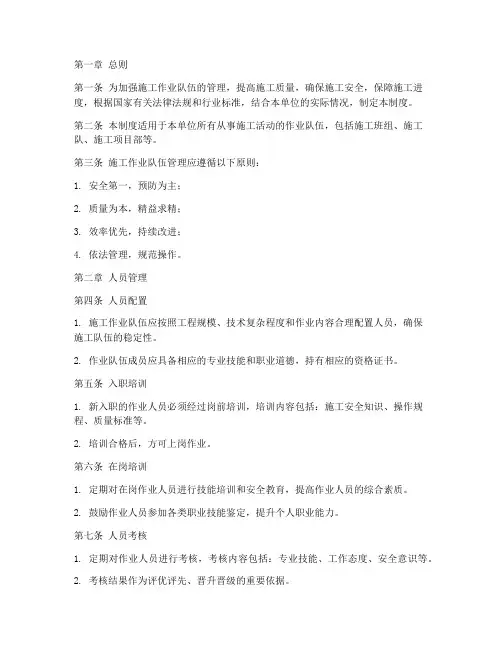 第一章 总则

第一条 为加强施工作业队伍的管理，提高施工质量，确保施工安全，保障施工进度，根据国家有关法律法规和行业标准，结合本单位的实际情况，制定本制度。

第二条 本制度适用于本单位所有从事施工活动的作业队伍，包括施工班组、施工队、施工项目部等。

第三条 施工作业队伍管理应遵循以下原则：

1. 安全第一，预防为主；

2. 质量为本，精益求精；

3. 效率优先，持续改进；

4. 依法管理，规范操作。

第二章 人员管理

第四条 人员配置

1. 施工作业队伍应按照工程规模、技术复杂程度和作业内容合理配置人员，确保施工队伍的稳定性。

2. 作业队伍成员应具备相应的专业技能和职业道德，持有相应的资格证书。

第五条 入职培训

1. 新入职的作业人员必须经过岗前培训，培训内容包括：施工安全知识、操作规程、质量标准等。

2. 培训合格后，方可上岗作业。

第六条 在岗培训

1. 定期对在岗作业人员进行技能培训和安全教育，提高作业人员的综合素质。

2. 鼓励作业人员参加各类职业技能鉴定，提升个人职业能力。

第七条 人员考核

1. 定期对作业人员进行考核，考核内容包括：专业技能、工作态度、安全意识等。

2. 考核结果作为评优评先、晋升晋级的重要依据。